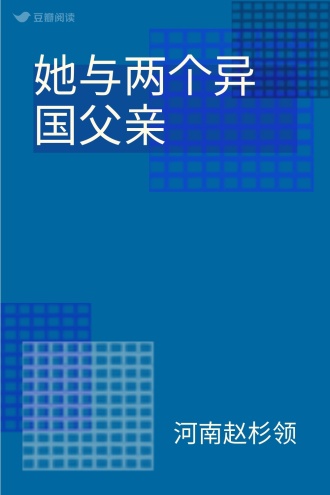 豆瓣阅读

她与两个异国父亲

河南赵杉领